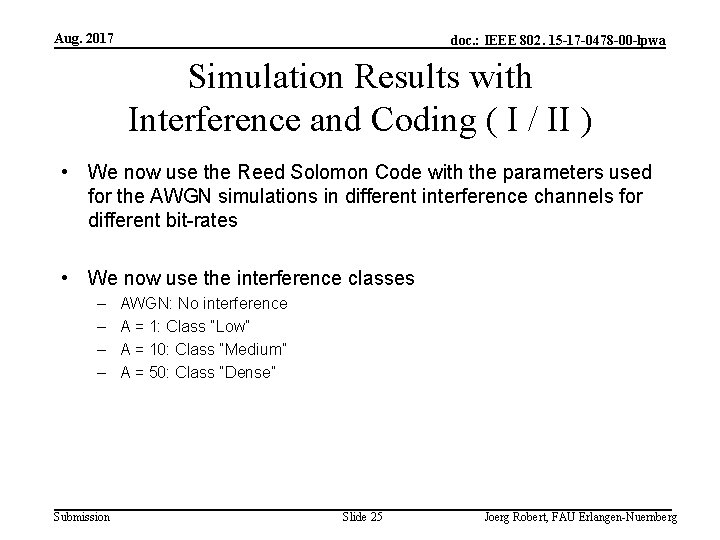 Aug. 2017

doc.: IEEE 802. 15-17-0478-00-lpwa

Simulation Results with Interference and Coding ( I / II )

• We now use the Reed Solomon Code with the parameters used for the AWGN simulations in different interference channels for different bit-rates

• We now use the interference classes
– AWGN: No interference
– A = 1: Class "Low"
– A = 10: Class "Medium"
– A = 50: Class "Dense"

Submission

Slide 25

Joerg Robert, FAU Erlangen-Nuernberg